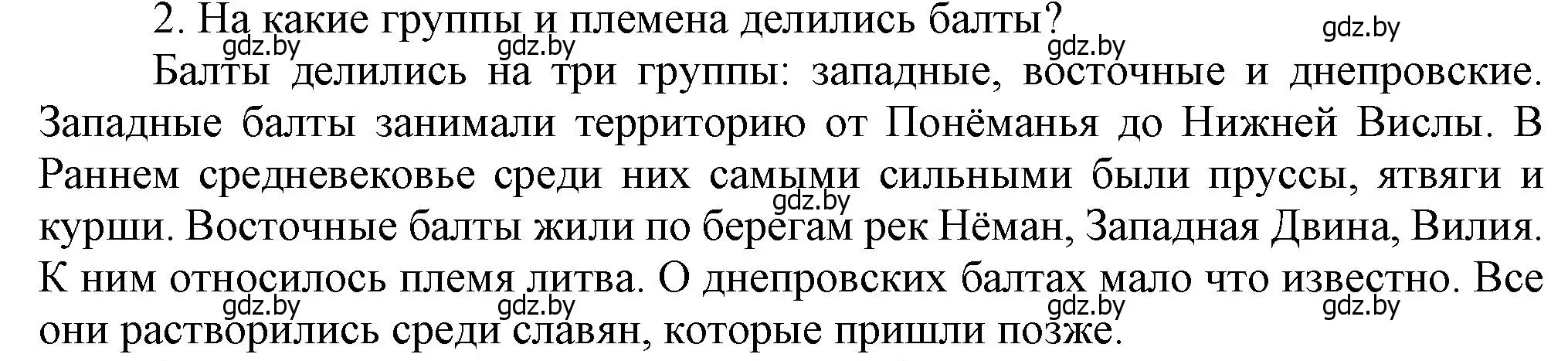 2. На какие группы и племена делились балты?
gdz.by gdz.by gdz.by gdz.by

Балты делились на три группы: западные, восточные и днепровские. Западные балты занимали территорию от Понёманья до Нижней Вислы. В Раннем средневековье среди них самыми сильными были пруссы, ятвяги и курши. Восточные балты жили по берегам рек Нёман, Западная Двина, Вилия. К ним относилось племя литва. О днепровских балтах мало что известно. Все они растворились среди славян, которые пришли позже.

gdz.by gdz.by gdz.by gdz.by gdz.by